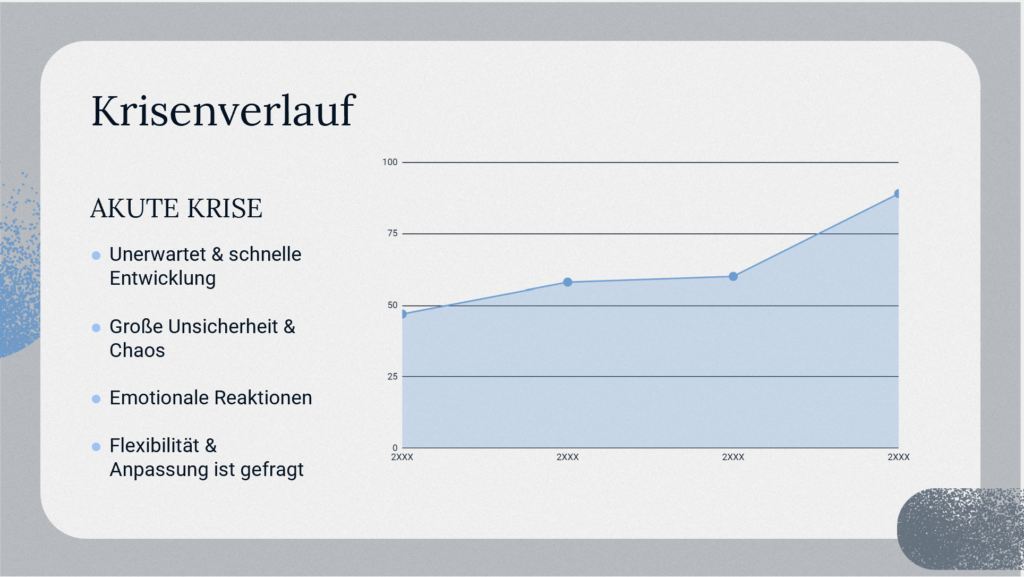 Krisenverlauf

AKUTE KRISE

• Unerwartet & schnelle Entwicklung

• Große Unsicherheit & Chaos

• Emotionale Reaktionen

• Flexibilität & Anpassung ist gefragt

100
75
50
25
0
2XXX
2XXX
2XXX
2XXX